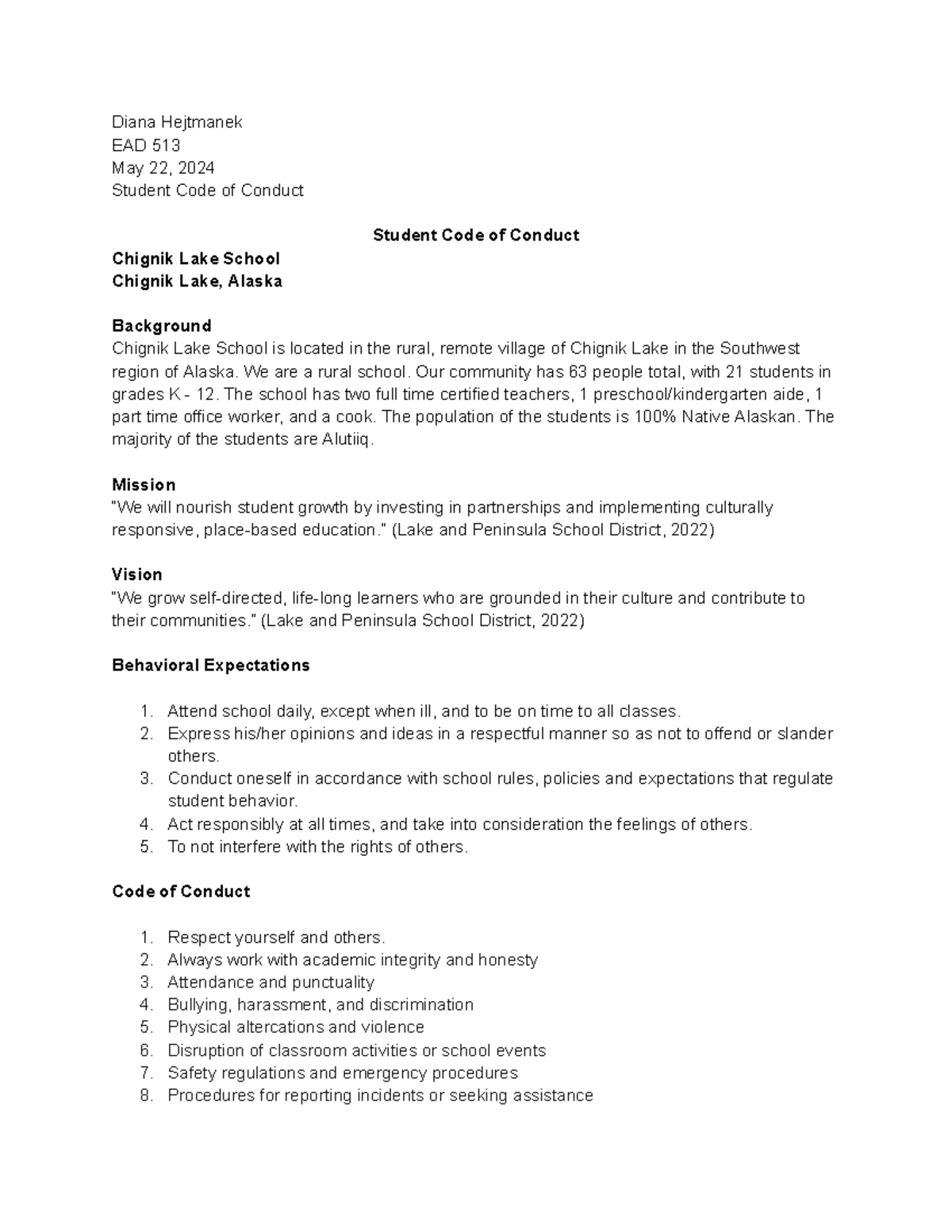 Diana Hejtmanek
EAD 513
May 22, 2024
Student Code of Conduct

Student Code of Conduct

Chignik Lake School
Chignik Lake, Alaska

Background
Chignik Lake School is located in the rural, remote village of Chignik Lake in the Southwest region of Alaska. We are a rural school. Our community has 63 people total, with 21 students in grades K - 12. The school has two full time certified teachers, 1 preschool/kindergarten aide, 1 part time office worker, and a cook. The population of the students is 100% Native Alaskan. The majority of the students are Alutiiq.

Mission
"We will nourish student growth by investing in partnerships and implementing culturally responsive, place-based education." (Lake and Peninsula School District, 2022)

Vision
"We grow self-directed, life-long learners who are grounded in their culture and contribute to their communities." (Lake and Peninsula School District, 2022)

Behavioral Expectations

1. Attend school daily, except when ill, and to be on time to all classes.
2. Express his/her opinions and ideas in a respectful manner so as not to offend or slander others.
3. Conduct oneself in accordance with school rules, policies and expectations that regulate student behavior.
4. Act responsibly at all times, and take into consideration the feelings of others.
5. To not interfere with the rights of others.

Code of Conduct

1. Respect yourself and others.
2. Always work with academic integrity and honesty
3. Attendance and punctuality
4. Bullying, harassment, and discrimination
5. Physical altercations and violence
6. Disruption of classroom activities or school events
7. Safety regulations and emergency procedures
8. Procedures for reporting incidents or seeking assistance